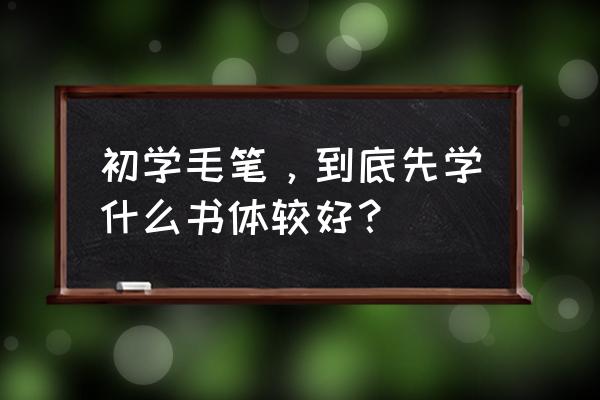 初学毛笔，到底先学什么书体较好？